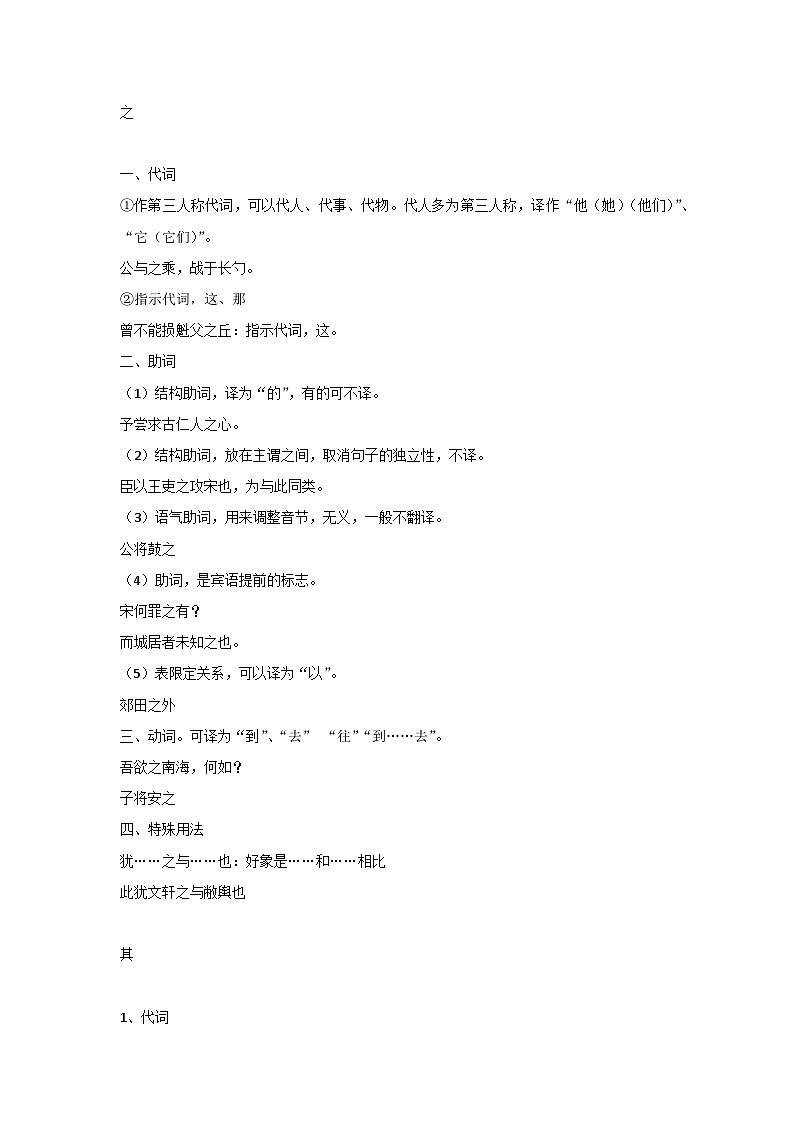 之

一、代词

①作第三人称代词，可以代人、代事、代物。代人多为第三人称，译作“他（她）（他们）”、“它（它们）”。

公与之乘，战于长勺。

②指示代词，这、那

曾不能损魁父之丘：指示代词，这。

二、助词

（1）结构助词，译为“的”，有的可不译。

予尝求古仁人之心。

（2）结构助词，放在主谓之间，取消句子的独立性，不译。

臣以王吏之攻宋也，为与此同类。

（3）语气助词，用来调整音节，无义，一般不翻译。

公将鼓之

（4）助词，是宾语提前的标志。

宋何罪之有？

而城居者未知之也。

（5）表限定关系，可以译为“以”。

郊田之外

三、动词。可译为“到”、“去” “往”“到……去”。

吾欲之南海，何如？

子将安之

四、特殊用法

犹……之与……也：好象是……和……相比

此犹文轩之与敝舆也

其

1、代词